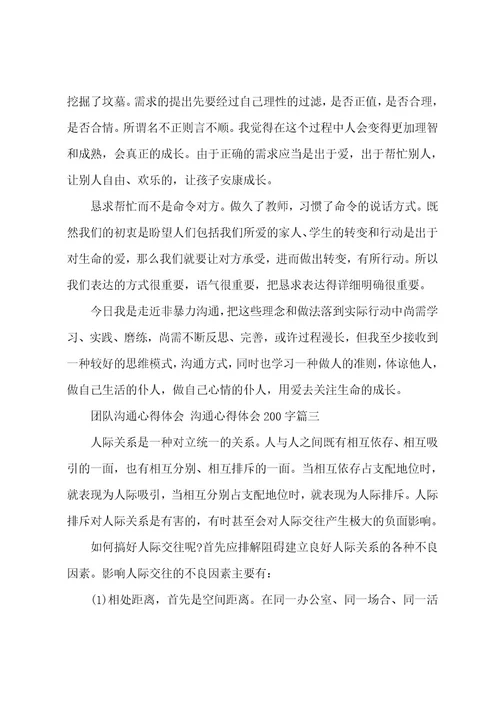 挖掘了坟墓。需求的提出先要经过自己理性的过滤，是否正值，是否合理，是否合情。所谓名不正则言不顺。我觉得在这个过程中人会变得更加理智和成熟，会真正的成长。由于正确的需求应当是出于爱，出于帮忙别人，让别人自由、欢乐的，让孩子安康成长。

恳求帮忙而不是命令对方。做久了教师，习惯了命令的说话方式。既然我们的初衷是盼望人们包括我们所爱的家人、学生的转变和行动是出于对生命的爱，那么我们就要让对方承受，进而做出转变，有所行动。所以我们表达的方式很重要，语气很重要，把恳求表达得详细明确很重要。

今日我是走近非暴力沟通，把这些理念和做法落到实际行动中尚需学习、实践、磨练，尚需不断反思、完善，或许过程漫长，但我至少接收到一种较好的思维模式，沟通方式，同时也学习一种做人的准则，体谅他人，做自己生活的仆人，做自己心情的仆人，用爱去关注生命的成长。

团队沟通心得体会 沟通心得体会200字篇三

人际关系是一种对立统一的关系。人与人之间既有相互依存、相互吸引的一面，也有相互分别、相互排斥的一面。当相互依存占支配地位时，就表现为人际吸引，当相互分别占支配地位时，就表现为人际排斥。人际排斥对人际关系是有害的，有时甚至会对人际交往产生极大的负面影响。

如何搞好人际交往呢?首先应排解阻碍建立良好人际关系的各种不良因素。影响人际交往的不良因素主要有：

(1)相处距离，首先是空间距离。在同一办公室、同一场合、同一活